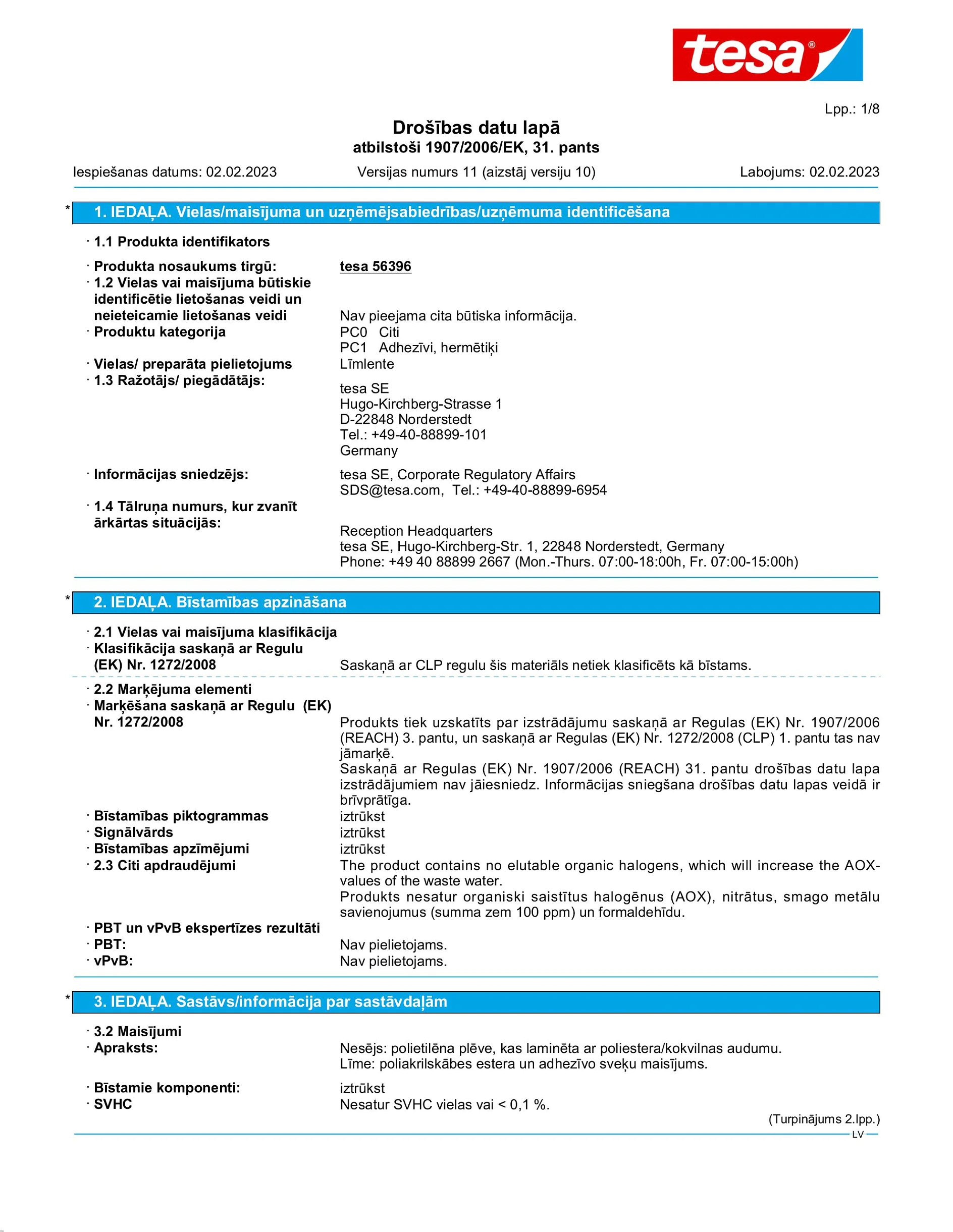 tesa®

Lpp.: 1/8

Drošības datu lapā
atbilstoši 1907/2006/EK, 31. pants

Iespiešanas datums: 02.02.2023 Versijas numurs 11 (aizstāj versiju 10) Labojums: 02.02.2023

* 1. IEDAĻA. Vielas/maisījuma un uzņēmējsabiedrības/uzņēmuma identificēšana

· 1.1 Produkta identifikators

· Produkta nosaukums tirgū: tesa 56396
· 1.2 Vielas vai maisījuma būtiskie identificētie lietošanas veidi un neieteicamie lietošanas veidi Nav pieejama cita būtiska informācija.
· Produktu kategorija PC0 Citi
PC1 Adhezīvi, hermētiķi
· Vielas/ preparāta pielietojums Līmlente
· 1.3 Ražotājs/ piegādātājs:
tesa SE
Hugo-Kirchberg-Strasse 1
D-22848 Norderstedt
Tel.: +49-40-88899-101
Germany
· Informācijas sniedzējs: tesa SE, Corporate Regulatory Affairs
SDS@tesa.com, Tel.: +49-40-88899-6954
· 1.4 Tālruņa numurs, kur zvanīt ārkārtas situācijās:
Reception Headquarters
tesa SE, Hugo-Kirchberg-Str. 1, 22848 Norderstedt, Germany
Phone: +49 40 88899 2667 (Mon.-Thurs. 07:00-18:00h, Fr. 07:00-15:00h)

* 2. IEDAĻA. Bīstamības apzināšana

· 2.1 Vielas vai maisījuma klasifikācija
· Klasifikācija saskaņā ar Regulu (EK) Nr. 1272/2008 Saskaņā ar CLP regulu šis materiāls netiek klasificēts kā bīstams.

· 2.2 Marķējuma elementi
· Marķēšana saskaņā ar Regulu (EK) Nr. 1272/2008 Produkts tiek uzskatīts par izstrādājumu saskaņā ar Regulas (EK) Nr. 1907/2006 (REACH) 3. pantu, un saskaņā ar Regulas (EK) Nr. 1272/2008 (CLP) 1. pantu tas nav jāmarķē.
Saskaņā ar Regulas (EK) Nr. 1907/2006 (REACH) 31. pantu drošības datu lapa izstrādājumiem nav jāiesniedz. Informācijas sniegšana drošības datu lapas veidā ir brīvprātīga.
· Bīstamības piktogrammas iztrūkst
· Signālvārds iztrūkst
· Bīstamības apzīmējumi iztrūkst
· 2.3 Citi apdraudējumi The product contains no elutable organic halogens, which will increase the AOX-values of the waste water.
Produkts nesatur organiski saistītus halogēnus (AOX), nitrātus, smago metālu savienojumus (summa zem 100 ppm) un formaldehīdu.
· PBT un vPvB ekspertīzes rezultāti
· PBT: Nav pielietojams.
· vPvB: Nav pielietojams.

* 3. IEDAĻA. Sastāvs/informācija par sastāvdaļām

· 3.2 Maisījumi
· Apraksts: Nesējs: polietilēna plēve, kas laminēta ar poliestera/kokvilnas audumu.
Līme: poliakrilskābes estera un adhezīvo sveķu maisījums.
· Bīstamie komponenti: iztrūkst
· SVHC Nesatur SVHC vielas vai < 0,1 %.

(Turpinājums 2.lpp.)
LV